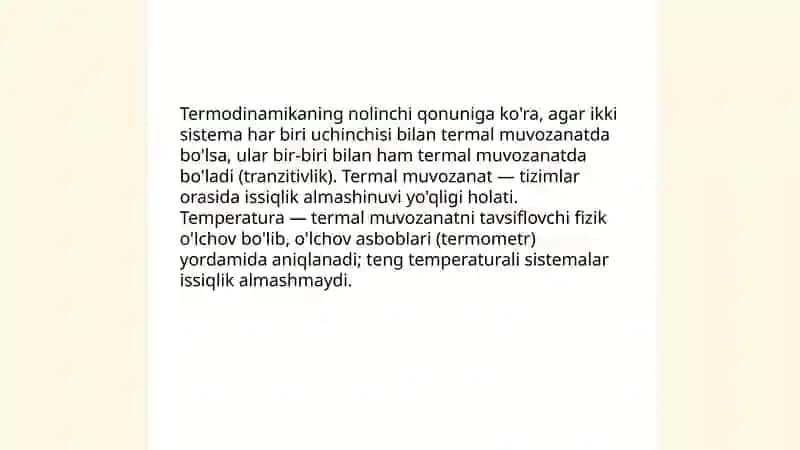 Termodinamikaning nolinchi qonuniga ko'ra, agar ikki sistema har biri uchinchisi bilan termal muvozanatda bo'lsa, ular bir-biri bilan ham termal muvozanatda bo'ladi (tranzitivlik). Termal muvozanat — tizimlar orasida issiqlik almashinuvi yo'qligi holati. Temperatura — termal muvozanatni tavsiflovchi fizik o'lchov bo'lib, o'lchov asboblari (termometr) yordamida aniqlanadi; teng temperaturali sistemalar issiqlik almashmaydi.